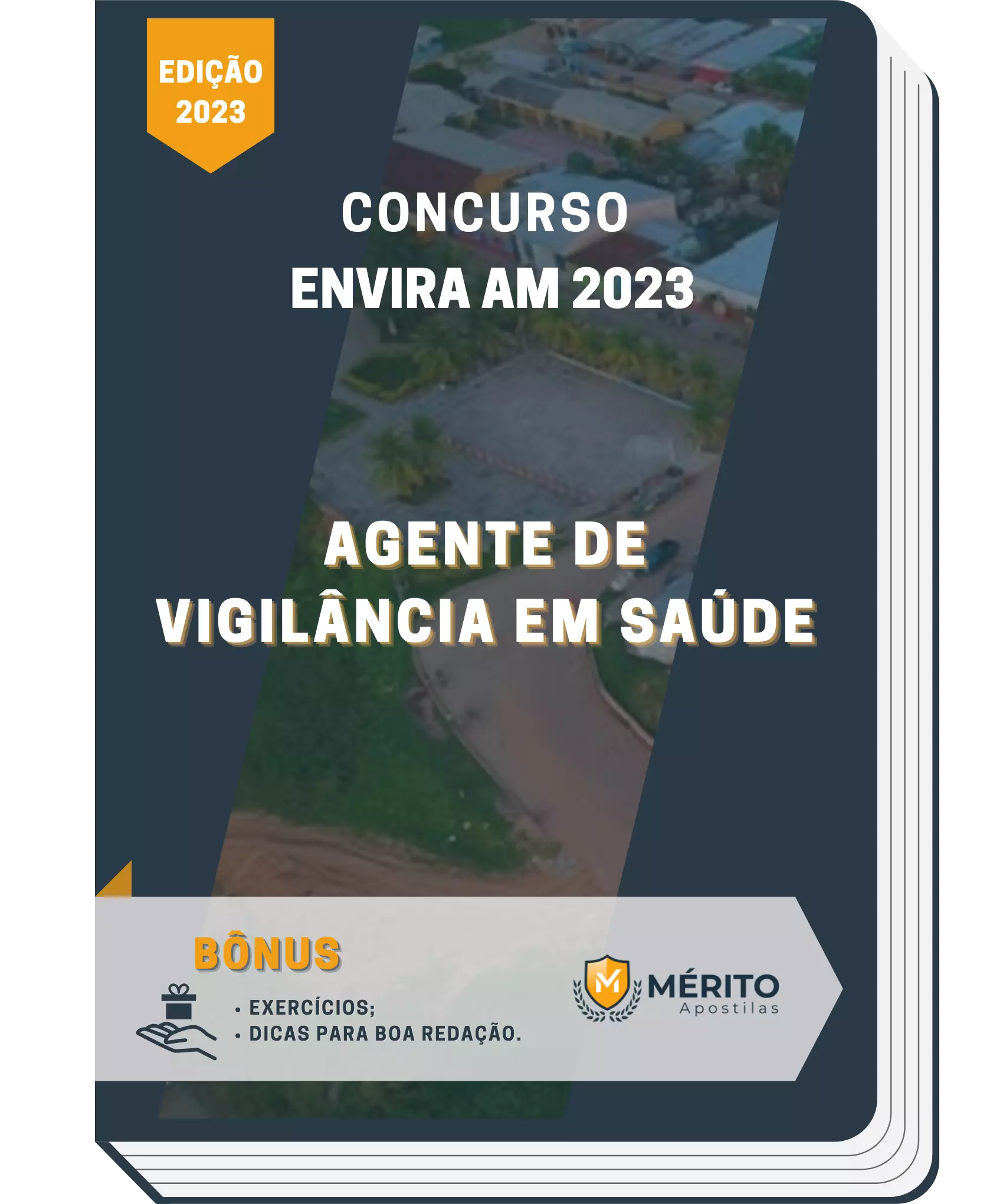 EDIÇÃO 2023

CONCURSO
ENVIRA AM 2023

AGENTE DE
VIGILÂNCIA EM SAÚDE

BÔNUS

• EXERCÍCIOS;
• DICAS PARA BOA REDAÇÃO.

M MÉRITO
Apostilas